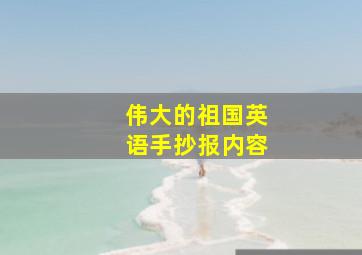 伟大的祖国英语手抄报内容